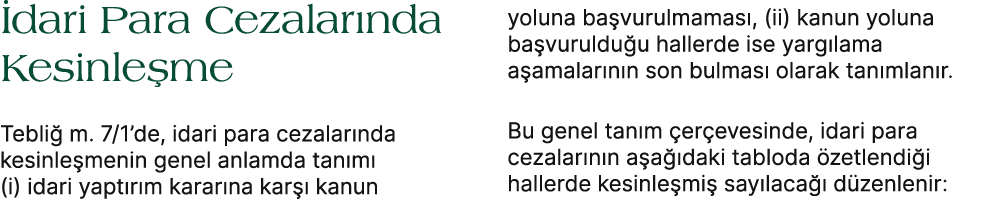 İdari Para Cezalarında Kesinleşme

Tebliğ m. 7/1'de, idari para cezalarında kesinleşmenin genel anlamda tanımı (i) idari yaptırım kararına karşı kanun yoluna başvurulmaması, (ii) kanun yoluna başvurulduğu hallerde ise yargılama aşamalarının son bulması olarak tanımlanır.

Bu genel tanım çerçevesinde, idari para cezalarının aşağıdaki tabloda özetlendiği hallerde kesinleşmiş sayılacağı düzenlenir: